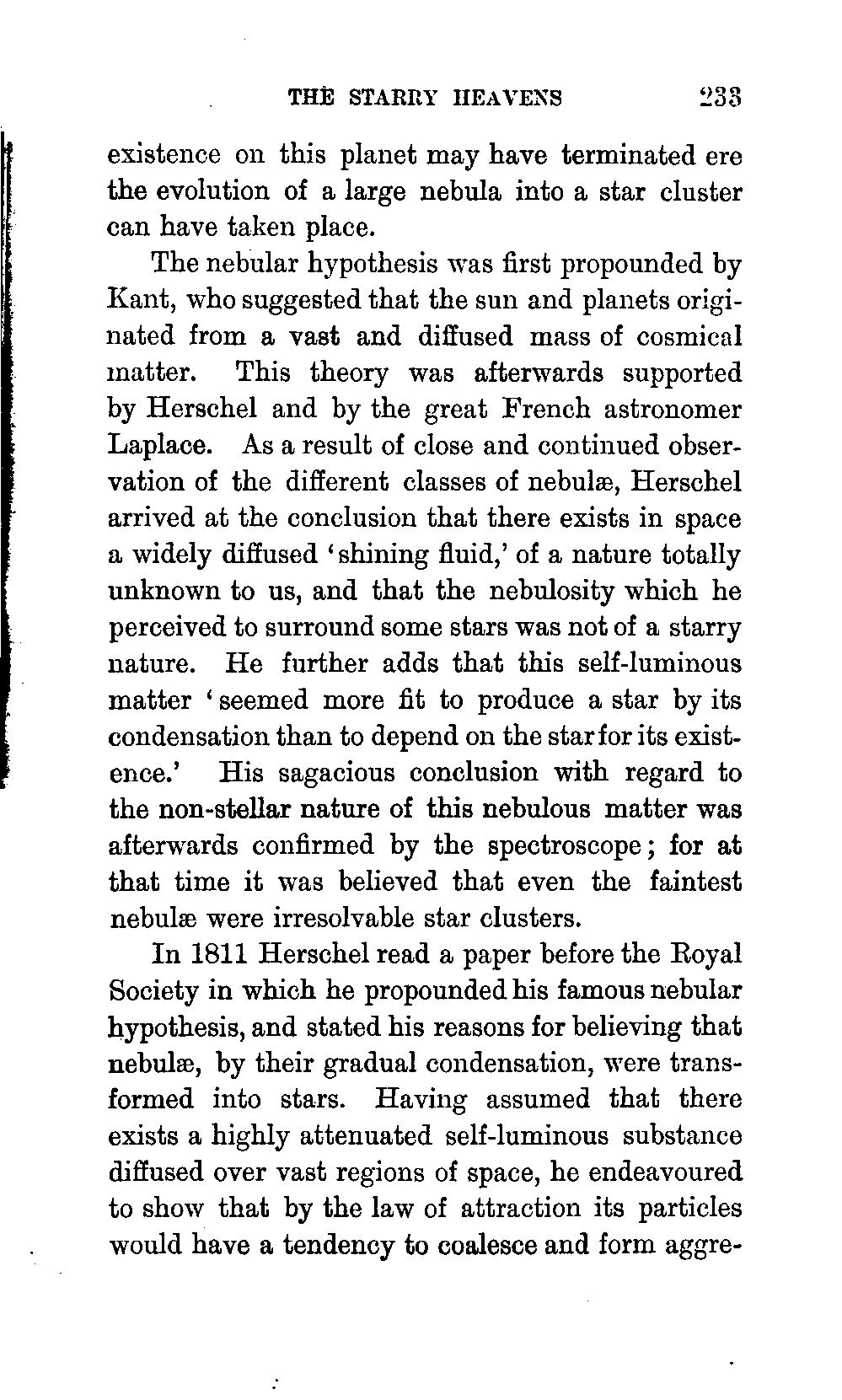 THE STARRY HEAVENS 233

existence on this planet may have terminated ere the evolution of a large nebula into a star cluster can have taken place.

The nebular hypothesis was first propounded by Kant, who suggested that the sun and planets originated from a vast and diffused mass of cosmical matter. This theory was afterwards supported by Herschel and by the great French astronomer Laplace. As a result of close and continued observation of the different classes of nebulæ, Herschel arrived at the conclusion that there exists in space a widely diffused 'shining fluid,' of a nature totally unknown to us, and that the nebulosity which he perceived to surround some stars was not of a starry nature. He further adds that this self-luminous matter 'seemed more fit to produce a star by its condensation than to depend on the star for its existence.' His sagacious conclusion with regard to the non-stellar nature of this nebulous matter was afterwards confirmed by the spectroscope; for at that time it was believed that even the faintest nebulæ were irresolvable star clusters.

In 1811 Herschel read a paper before the Royal Society in which he propounded his famous nebular hypothesis, and stated his reasons for believing that nebulæ, by their gradual condensation, were transformed into stars. Having assumed that there exists a highly attenuated self-luminous substance diffused over vast regions of space, he endeavoured to show that by the law of attraction its particles would have a tendency to coalesce and form aggre-